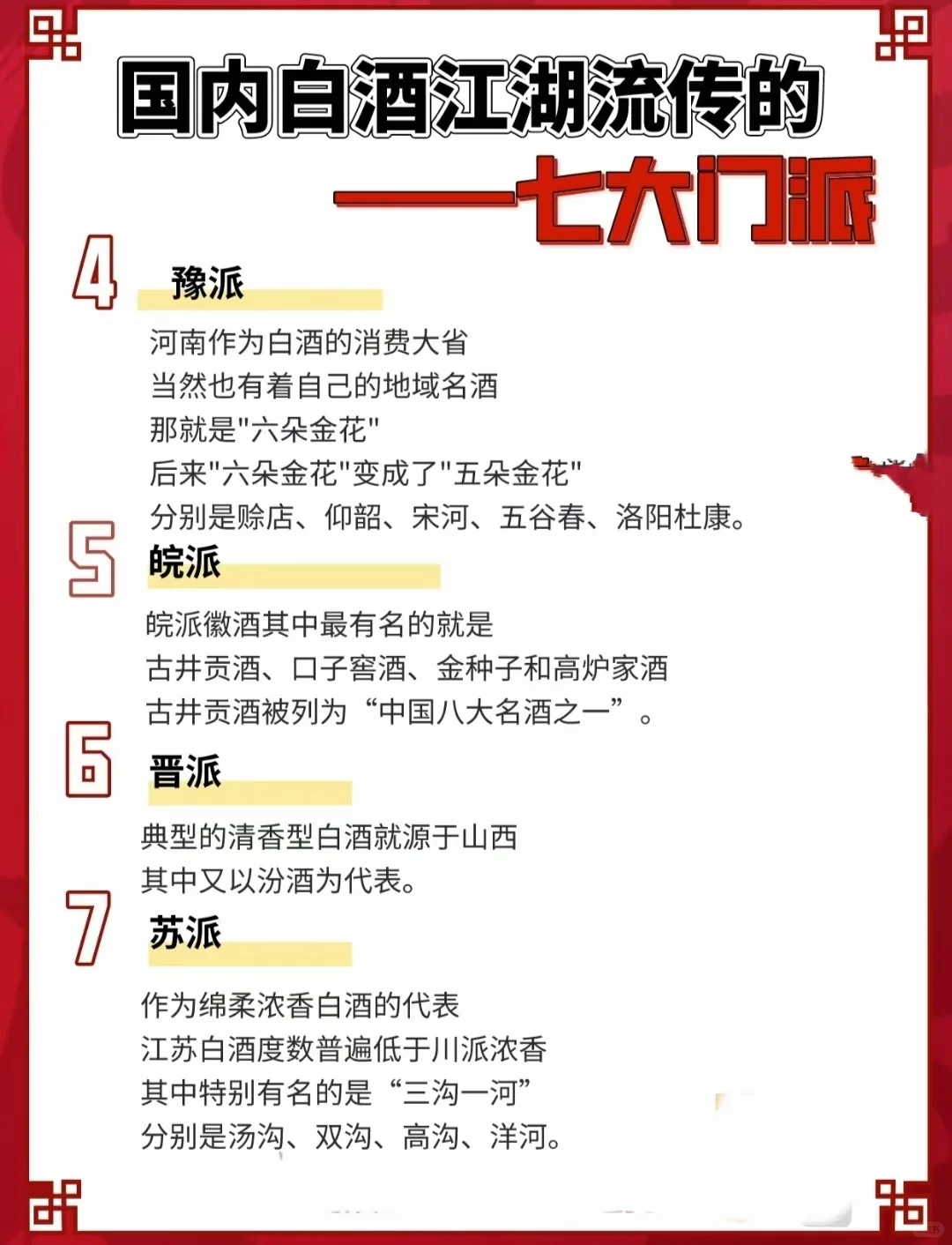 国内白酒江湖流传的

——七大门派

4 豫派

河南作为白酒的消费大省
当然也有着自己的地域名酒
那就是"六朵金花"
后来"六朵金花"变成了"五朵金花"
分别是赊店、仰韶、宋河、五谷春、洛阳杜康。

5 皖派

皖派徽酒其中最有名的就是
古井贡酒、口子窖酒、金种子和高炉家酒
古井贡酒被列为“中国八大名酒之一”。

6 晋派

典型的清香型白酒就源于山西
其中又以汾酒为代表。

7 苏派

作为绵柔浓香白酒的代表
江苏白酒度数普遍低于川派浓香
其中特别有名的是“三沟一河”
分别是汤沟、双沟、高沟、洋河。